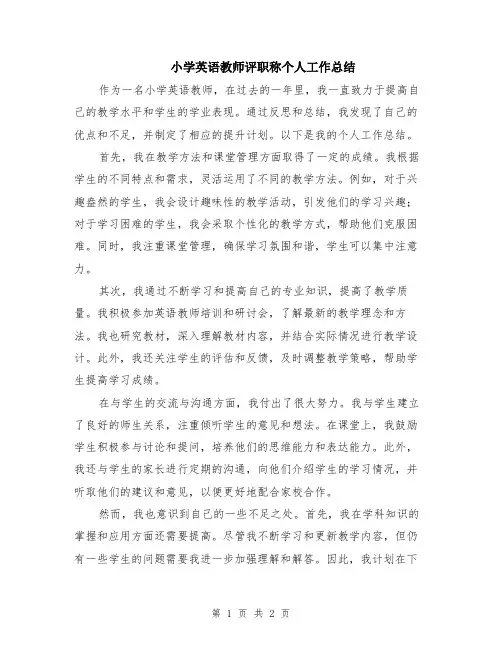 小学英语教师评职称个人工作总结

作为一名小学英语教师，在过去的一年里，我一直致力于提高自己的教学水平和学生的学业表现。通过反思和总结，我发现了自己的优点和不足，并制定了相应的提升计划。以下是我的个人工作总结。

首先，我在教学方法和课堂管理方面取得了一定的成绩。我根据学生的不同特点和需求，灵活运用了不同的教学方法。例如，对于兴趣盎然的学生，我会设计趣味性的教学活动，引发他们的学习兴趣；对于学习困难的学生，我会采取个性化的教学方式，帮助他们克服困难。同时，我注重课堂管理，确保学习氛围和谐，学生可以集中注意力。

其次，我通过不断学习和提高自己的专业知识，提高了教学质量。我积极参加英语教师培训和研讨会，了解最新的教学理念和方法。我也研究教材，深入理解教材内容，并结合实际情况进行教学设计。此外，我还关注学生的评估和反馈，及时调整教学策略，帮助学生提高学习成绩。

在与学生的交流与沟通方面，我付出了很大努力。我与学生建立了良好的师生关系，注重倾听学生的意见和想法。在课堂上，我鼓励学生积极参与讨论和提问，培养他们的思维能力和表达能力。此外，我还与学生的家长进行定期的沟通，向他们介绍学生的学习情况，并听取他们的建议和意见，以便更好地配合家校合作。

然而，我也意识到自己的一些不足之处。首先，我在学科知识的掌握和应用方面还需要提高。尽管我不断学习和更新教学内容，但仍有一些学生的问题需要我进一步加强理解和解答。因此，我计划在下

第 1 页 共 2 页